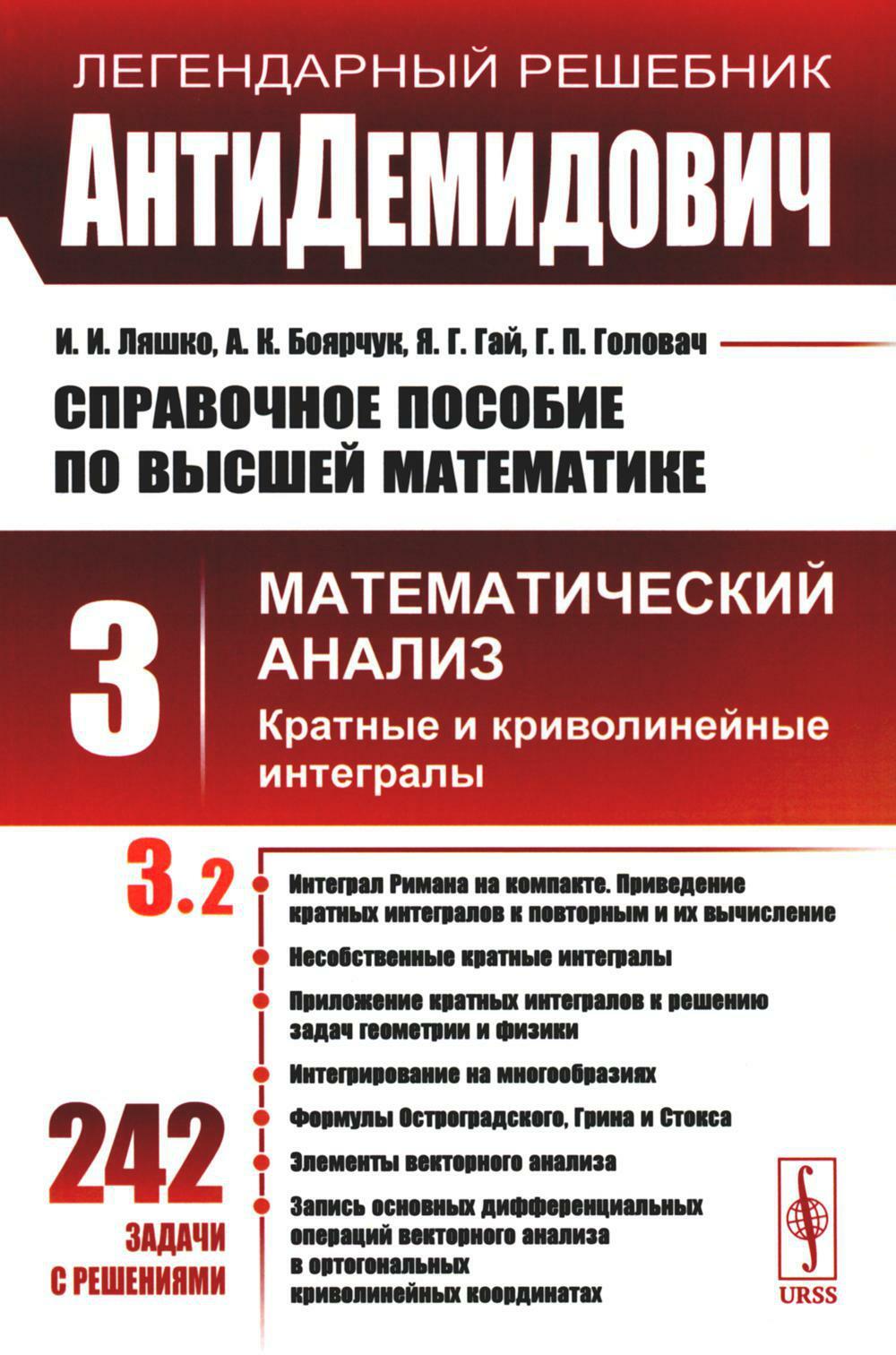 ЛЕГЕНДАРНЫЙ РЕШЕБНИК

АнтиДемидович

И. И. Ляшко, А. К. Боярчук, Я. Г. Гай, Г. П. Головач

СПРАВОЧНОЕ ПОСОБИЕ ПО ВЫСШЕЙ МАТЕМАТИКЕ

3

МАТЕМАТИЧЕСКИЙ АНАЛИЗ

Кратные и криволинейные интегралы

3.2

Интеграл Римана на компакте. Приведение кратных интегралов к повторным и их вычисление

Несобственные кратные интегралы

Приложение кратных интегралов к решению задач геометрии и физики

Интегрирование на многообразиях

Формулы Остроградского, Грина и Стокса

Элементы векторного анализа

Запись основных дифференциальных операций векторного анализа в ортогональных криволинейных координатах

242

ЗАДАЧИ С РЕШЕНИЯМИ

URSS